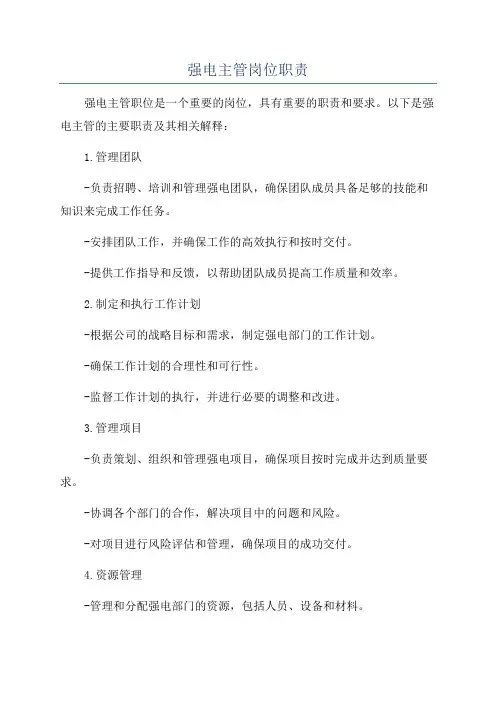 强电主管岗位职责

强电主管职位是一个重要的岗位，具有重要的职责和要求。以下是强电主管的主要职责及其相关解释：

1.管理团队

-负责招聘、培训和管理强电团队，确保团队成员具备足够的技能和知识来完成工作任务。

-安排团队工作，并确保工作的高效执行和按时交付。

-提供工作指导和反馈，以帮助团队成员提高工作质量和效率。

2.制定和执行工作计划

-根据公司的战略目标和需求，制定强电部门的工作计划。

-确保工作计划的合理性和可行性。

-监督工作计划的执行，并进行必要的调整和改进。

3.管理项目

-负责策划、组织和管理强电项目，确保项目按时完成并达到质量要求。

-协调各个部门的合作，解决项目中的问题和风险。

-对项目进行风险评估和管理，确保项目的成功交付。

4.资源管理

-管理和分配强电部门的资源，包括人员、设备和材料。